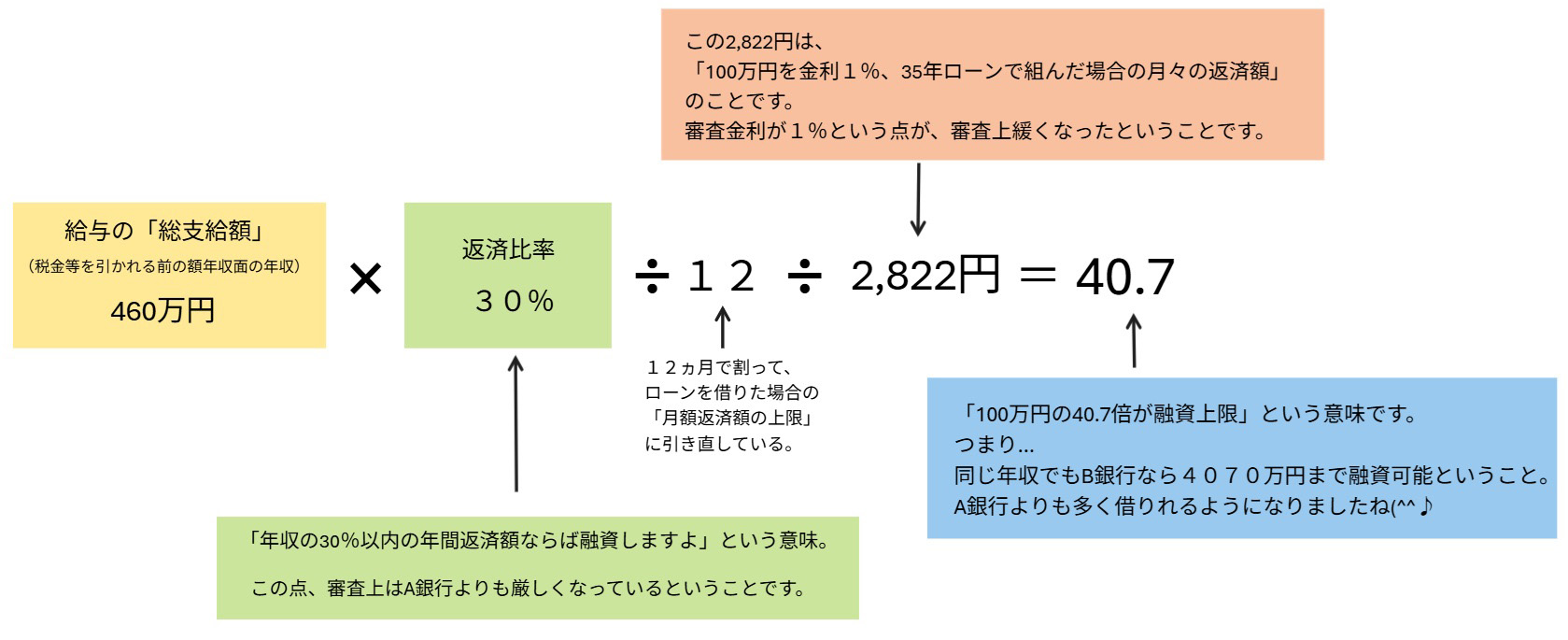 この2,822円は、
「100万円を金利１%、35年ローンで組んだ場合の月々の返済額」
のことです。
審査金利が１%という点が、審査上緩くなったということです。

給与の「総支給額」
（税金等を引かれる前の額年収面の年収）
460万円

×

返済比率
３０%

÷１２ ÷ 2,822円 ＝ 40.7

１２ヵ月で割って、
ローンを借りた場合の
「月額返済額の上限」
に引き直している。

「100万円の40.7倍が融資上限」という意味です。
つまり…
同じ年収でもB銀行なら４０７０万円まで融資可能ということ。
A銀行よりも多く借りれるようになりましたね(^^♪

「年収の30%以内の年間返済額ならば融資しますよ」という意味。

この点、審査上はA銀行よりも厳しくなっているということです。